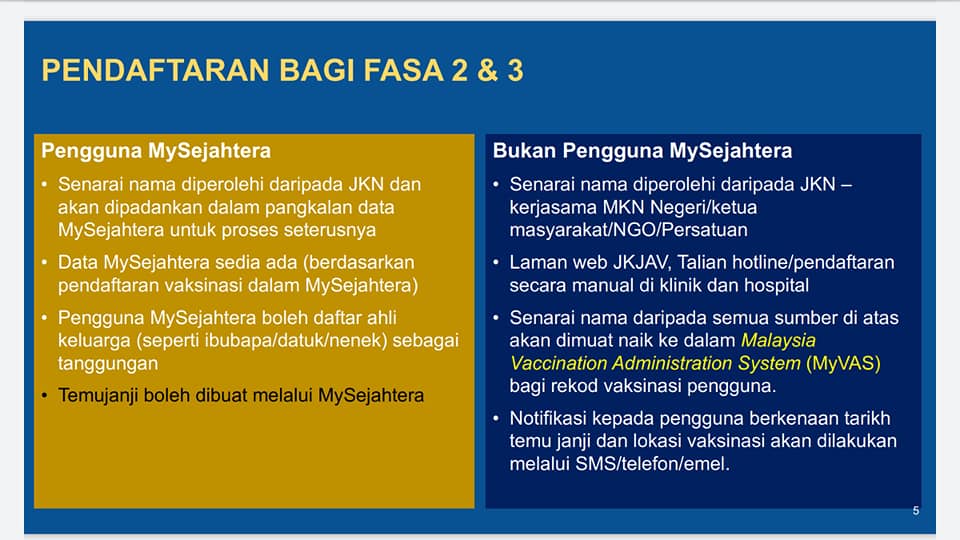 PENDAFTARAN BAGI FASA 2 & 3

Pengguna MySejahtera

• Senarai nama diperolehi daripada JKN dan akan dipadankan dalam pangkalan data MySejahtera untuk proses seterusnya

• Data MySejahtera sedia ada (berdasarkan pendaftaran vaksinasi dalam MySejahtera)

• Pengguna MySejahtera boleh daftar ahli keluarga (seperti ibubapa/datuk/nenek) sebagai tanggungan

• Temujanji boleh dibuat melalui MySejahtera

Bukan Pengguna MySejahtera

• Senarai nama diperolehi daripada JKN – kerjasama MKN Negeri/ketua masyarakat/NGO/Persatuan

• Laman web JKJAV, Talian hotline/pendaftaran secara manual di klinik dan hospital

• Senarai nama daripada semua sumber di atas akan dimuat naik ke dalam Malaysia Vaccination Administration System (MyVAS) bagi rekod vaksinasi pengguna.

• Notifikasi kepada pengguna berkenaan tarikh temu janji dan lokasi vaksinasi akan dilakukan melalui SMS/telefon/emel.

5